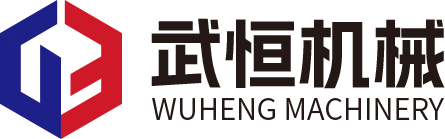 武恒机械
WUHENG MACHINERY